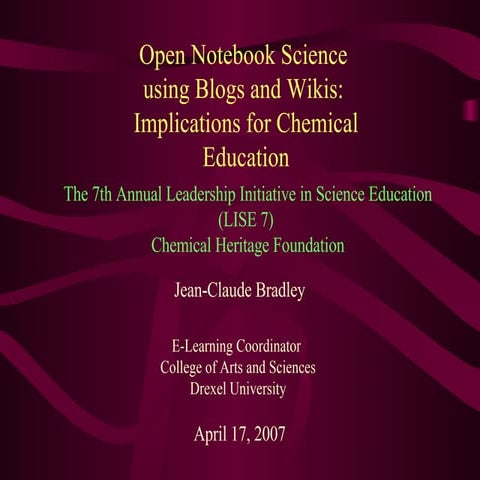 Open Notebook Science using Blogs and Wikis: Implications for Chemical Education

The 7th Annual Leadership Initiative in Science Education (LISE 7)
Chemical Heritage Foundation

Jean-Claude Bradley

E-Learning Coordinator
College of Arts and Sciences
Drexel University

April 17, 2007